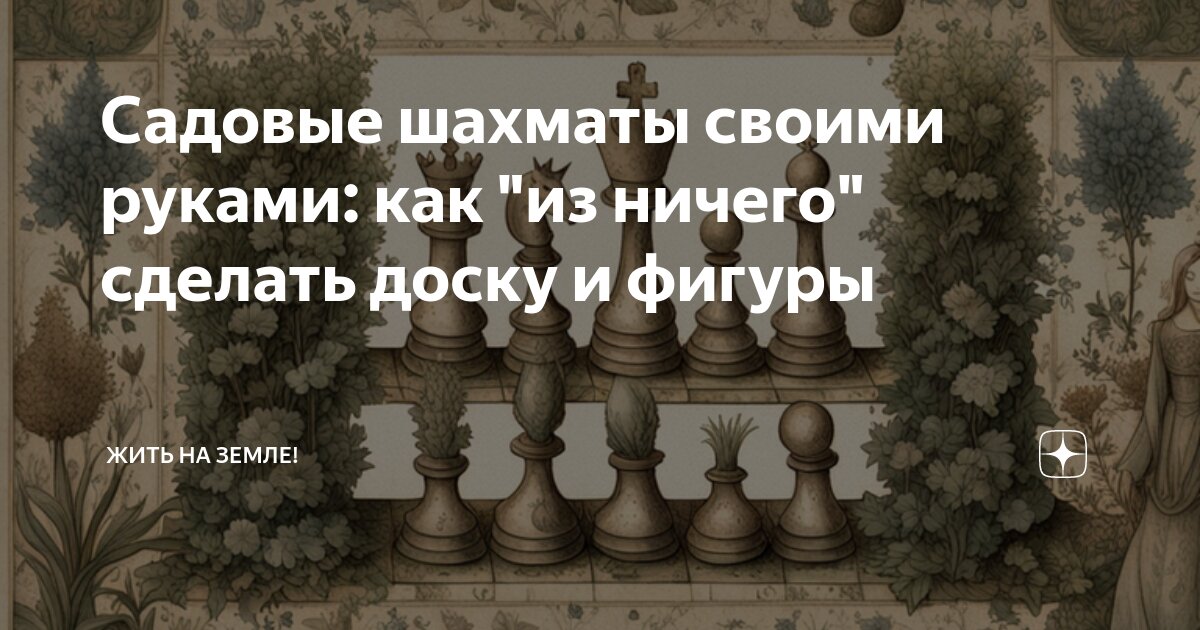 Садовые шахматы своими руками: как "из ничего" сделать доску и фигуры

ЖИТЬ НА ЗЕМЛЕ!